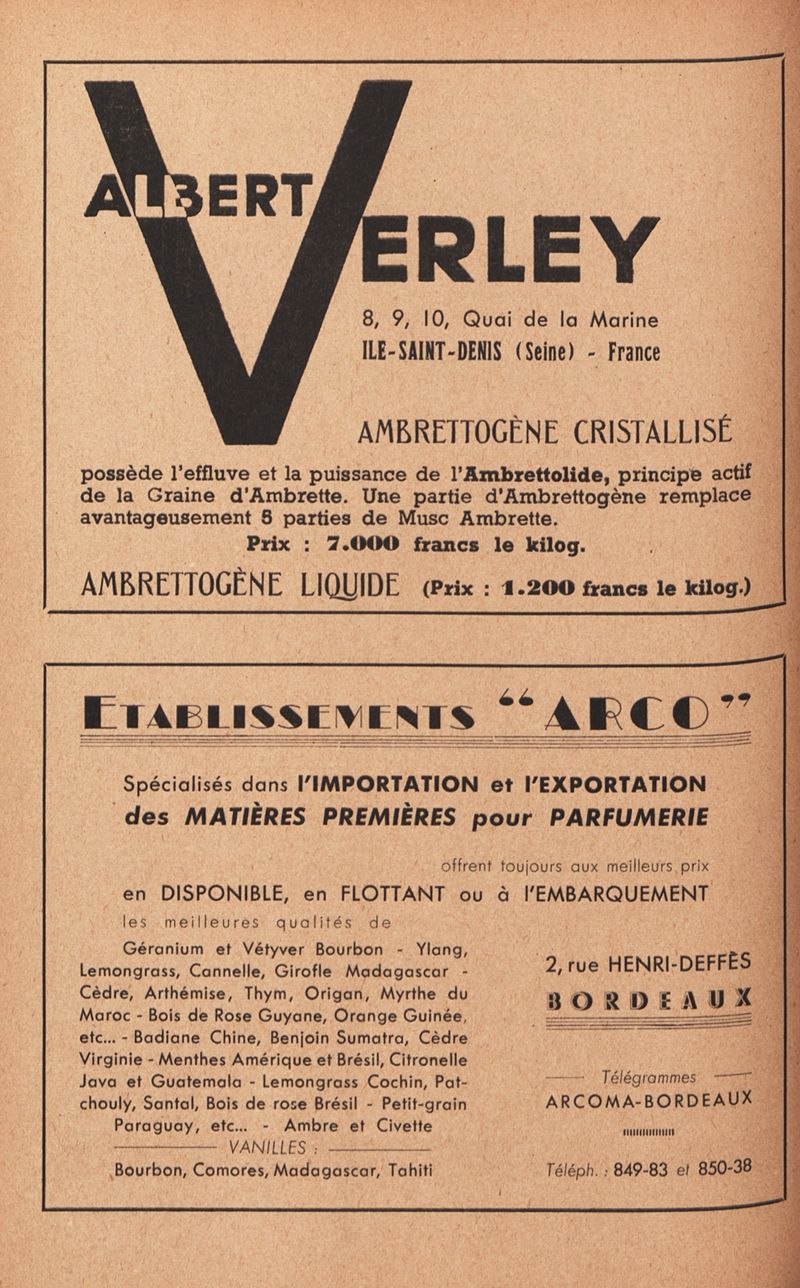 ALBERT VERLEY

8, 9, 10, Quai de la Marine
ILE-SAINT-DENIS (Seine) - France

AMBRETTOGÈNE CRISTALLISÉ

possède l'effluve et la puissance de l'Ambrettolide, principe actif de la Graine d'Ambrette. Une partie d'Ambrettogène remplace avantageusement 5 parties de Musc Ambrette.

Prix : 7.000 francs le kilog.

AMBRETTOGÈNE LIQUIDE (Prix : 1.200 francs le kilog.)

ETABLISSEMENTS "ARCO"

Spécialisés dans l'IMPORTATION et l'EXPORTATION des MATIÈRES PREMIÈRES pour PARFUMERIE

offrent toujours aux meilleurs prix en DISPONIBLE, en FLOTTANT ou à l'EMBARQUEMENT les meilleures qualités de

Géranium et Vétyver Bourbon - Ylang, Lemongrass, Cannelle, Girofle Madagascar - Cèdre, Arthémise, Thym, Origan, Myrthe du Maroc - Bois de Rose Guyane, Orange Guinée, etc... - Badiane Chine, Benjoin Sumatra, Cèdre Virginie - Menthes Amérique et Brésil, Citronelle Java et Guatemala - Lemongrass Cochin, Patchouly, Santal, Bois de rose Brésil - Petit-grain Paraguay, etc... - Ambre et Civette

VANILLES :
Bourbon, Comores, Madagascar, Tahiti

2, rue HENRI-DEFFÈS
BORDEAUX

Télégrammes
ARCOMA-BORDEAUX

Téléph. : 849-83 et 850-38